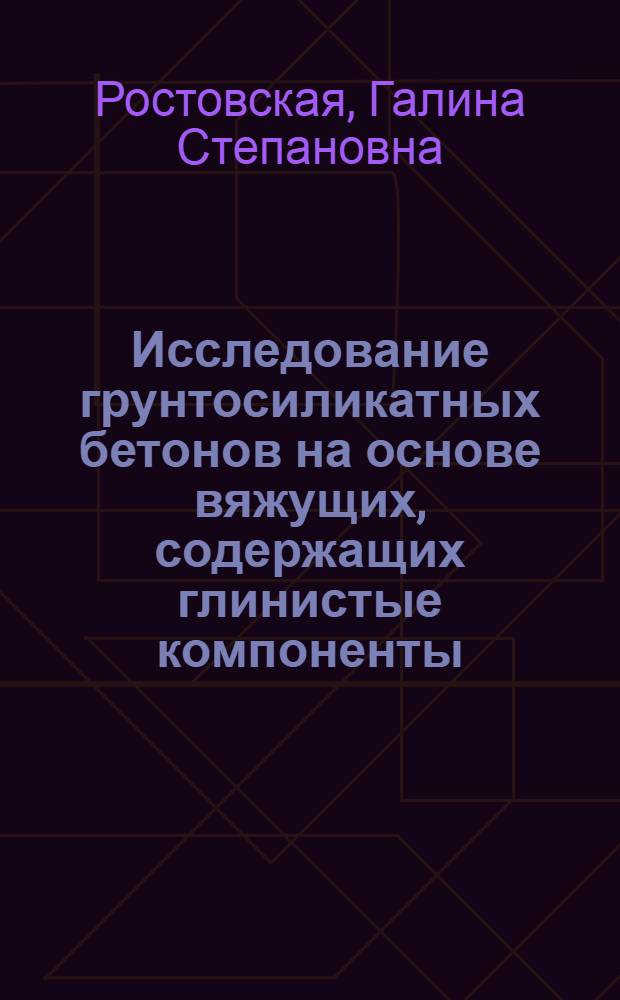 Ростовская, Галина Степановна

Исследование грунтосиликатных бетонов на основе вяжущих, содержащих глинистые компоненты